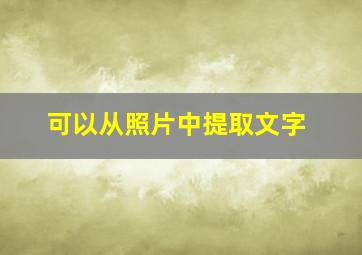 可以从照片中提取文字